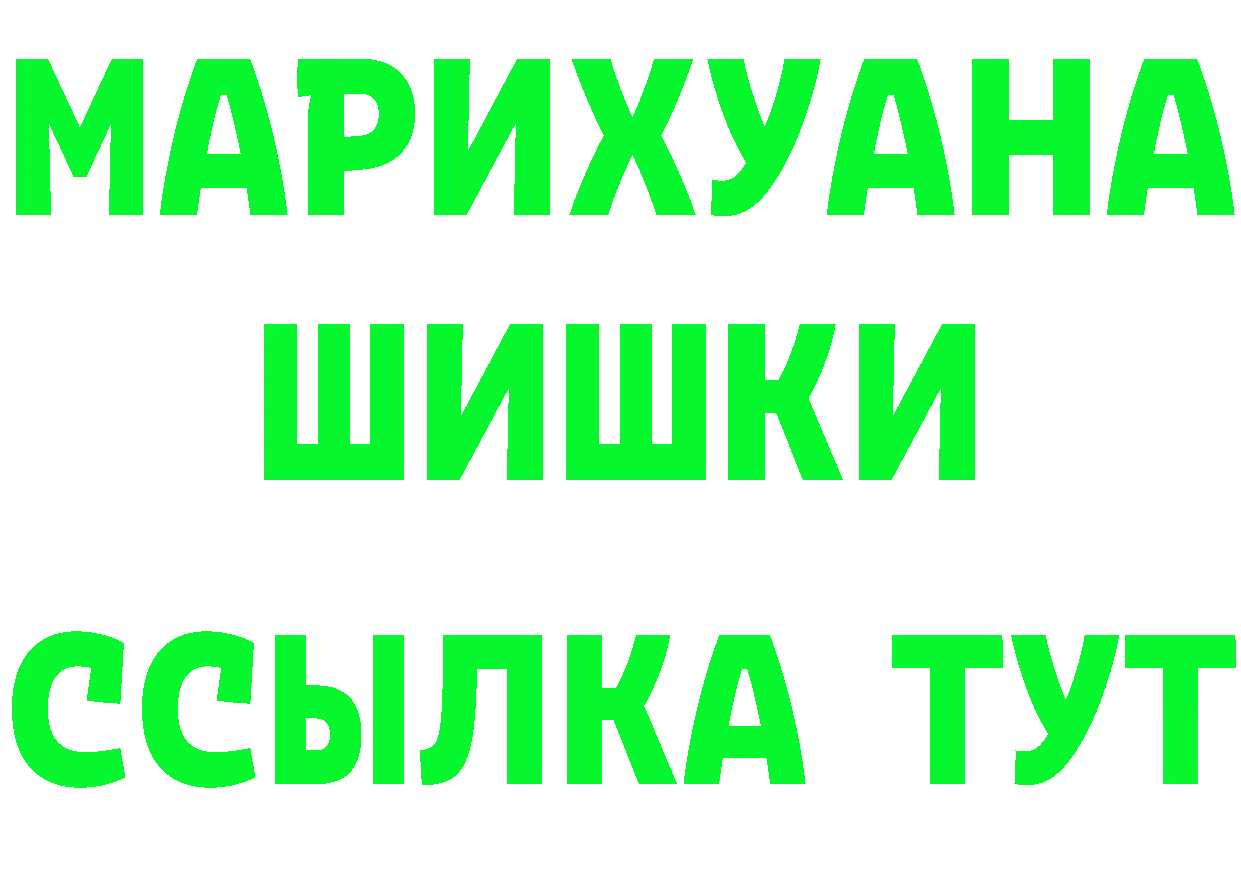 МАРИХУАНА
ШИШКИ
ССЫЛКА ТУТ